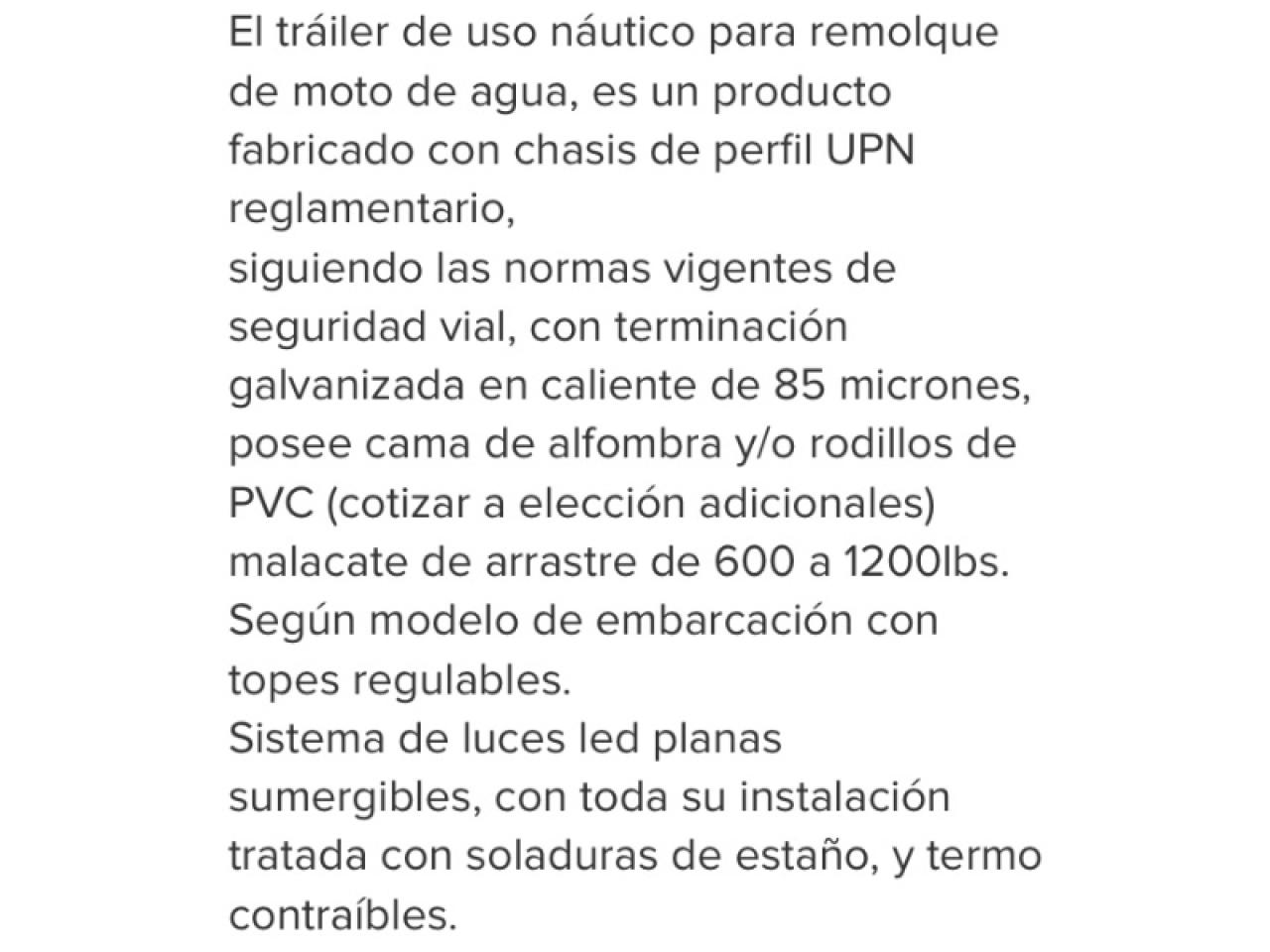 El tráiler de uso náutico para remolque de moto de agua, es un producto fabricado con chasis de perfil UPN reglamentario,
siguiendo las normas vigentes de seguridad vial, con terminación galvanizada en caliente de 85 micrones, posee cama de alfombra y/o rodillos de PVC (cotizar a elección adicionales) malacate de arrastre de 600 a 1200lbs.
Según modelo de embarcación con topes regulables.
Sistema de luces led planas sumergibles, con toda su instalación tratada con soladuras de estaño, y termo contraíbles.